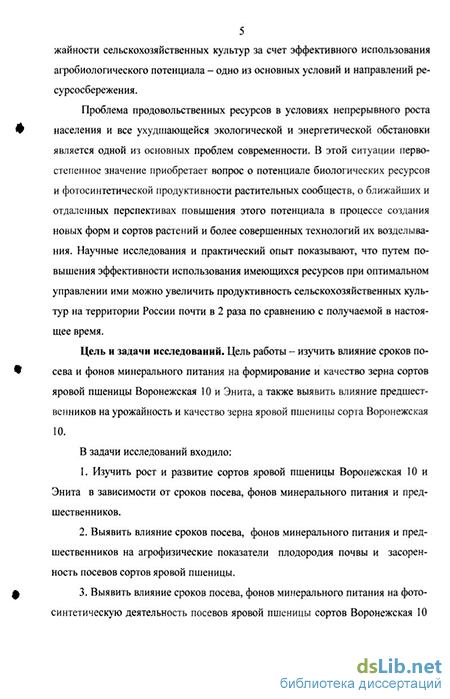 5

жайности сельскохозяйственных культур за счет эффективного использования агробиологического потенциала – одно из основных условий и направлений ресурсосбережения.

Проблема продовольственных ресурсов в условиях непрерывного роста населения и все ухудшающейся экологической и энергетической обстановки является одной из основных проблем современности. В этой ситуации первостепенное значение приобретает вопрос о потенциале биологических ресурсов и фотосинтетической продуктивности растительных сообществ, о ближайших и отдаленных перспективах повышения этого потенциала в процессе создания новых форм и сортов растений и более совершенных технологий их возделывания. Научные исследования и практический опыт показывают, что путем повышения эффективности использования имеющихся ресурсов при оптимальном управлении ими можно увеличить продуктивность сельскохозяйственных культур на территории России почти в 2 раза по сравнению с получаемой в настоящее время.

Цель и задачи исследований. Цель работы – изучить влияние сроков посева и фонов минерального питания на формирование и качество зерна сортов яровой пшеницы Воронежская 10 и Энита, а также выявить влияние предшественников на урожайность и качество зерна яровой пшеницы сорта Воронежская 10.

В задачи исследований входило:

1. Изучить рост и развитие сортов яровой пшеницы Воронежская 10 и Энита в зависимости от сроков посева, фонов минерального питания и предшественников.

2. Выявить влияние сроков посева, фонов минерального питания и предшественников на агрофизические показатели плодородия почвы и засоренность посевов сортов яровой пшеницы.

3. Выявить влияние сроков посева, фонов минерального питания на фотосинтетическую деятельность посевов яровой пшеницы сортов Воронежская 10

dsLib.net
библиотека диссертаций